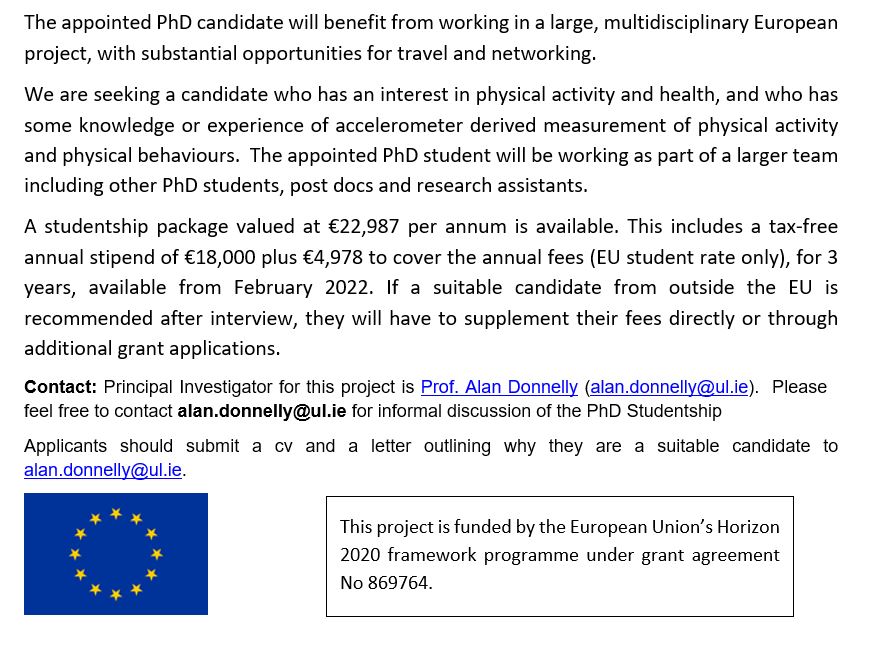 The appointed PhD candidate will benefit from working in a large, multidisciplinary European project, with substantial opportunities for travel and networking.

We are seeking a candidate who has an interest in physical activity and health, and who has some knowledge or experience of accelerometer derived measurement of physical activity and physical behaviours. The appointed PhD student will be working as part of a larger team including other PhD students, post docs and research assistants.

A studentship package valued at €22,987 per annum is available. This includes a tax-free annual stipend of €18,000 plus €4,978 to cover the annual fees (EU student rate only), for 3 years, available from February 2022. If a suitable candidate from outside the EU is recommended after interview, they will have to supplement their fees directly or through additional grant applications.

Contact: Principal Investigator for this project is Prof. Alan Donnelly (alan.donnelly@ul.ie). Please feel free to contact alan.donnelly@ul.ie for informal discussion of the PhD Studentship

Applicants should submit a cv and a letter outlining why they are a suitable candidate to alan.donnelly@ul.ie.

This project is funded by the European Union's Horizon 2020 framework programme under grant agreement No 869764.